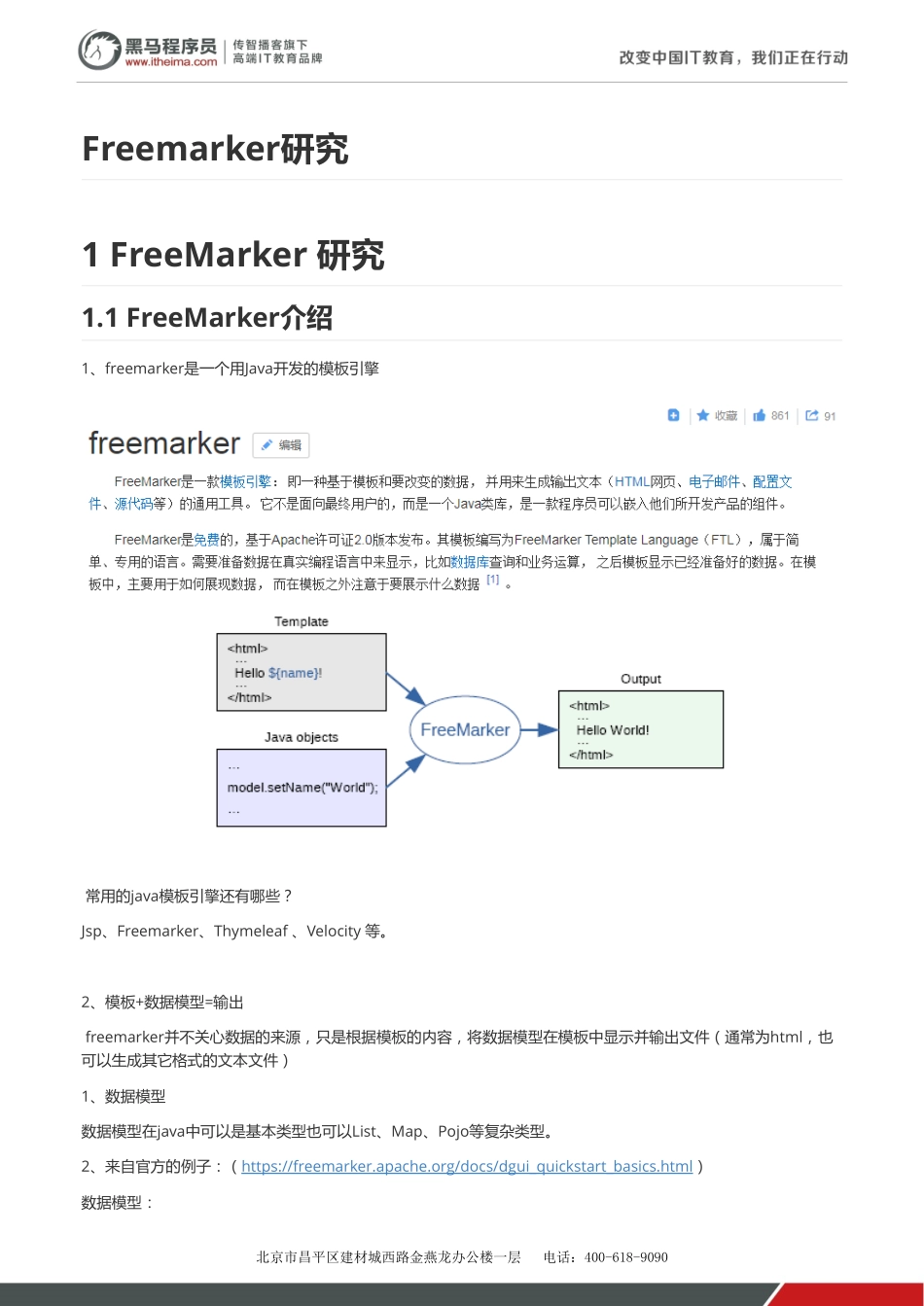 黑马程序员 www.itheima.com 传智播客旗下 高端IT教育品牌

改变中国IT教育，我们正在行动

Freemarker研究

1 FreeMarker 研究

1.1 FreeMarker介绍

1、freemarker是一个用Java开发的模板引擎

收藏 861 91

freemarker 编辑

FreeMarker是一款模板引擎：即一种基于模板和要改变的数据，并用来生成输出文本（HTML网页、电子邮件、配置文件、源代码等）的通用工具。它不是面向最终用户的，而是一个Java类库，是一款程序员可以嵌入他们所开发产品的组件。

FreeMarker是免费的，基于Apache许可证2.0版本发布。其模板编写为FreeMarker Template Language（FTL），属于简单、专用的语言。需要准备数据在真实编程语言中来显示，比如数据库查询和业务运算，之后模板显示已经准备好的数据。在模板中，主要用于如何展现数据，而在模板之外注意于要展示什么数据 [1] 。

Template
<html>
...
Hello ${name}!
...
</html>

Java objects
...
model.setName("World");
...

FreeMarker

Output
<html>
...
Hello World!
...
</html>

常用的java模板引擎还有哪些？

Jsp、Freemarker、Thymeleaf 、Velocity 等。

2、模板+数据模型=输出

freemarker并不关心数据的来源，只是根据模板的内容，将数据模型在模板中显示并输出文件（通常为html，也可以生成其它格式的文本文件）

1、数据模型

数据模型在java中可以是基本类型也可以List、Map、Pojo等复杂类型。

2、来自官方的例子：（https://freemarker.apache.org/docs/dgui_quickstart_basics.html）

数据模型：

北京市昌平区建材城西路金燕龙办公楼一层 电话：400-618-9090